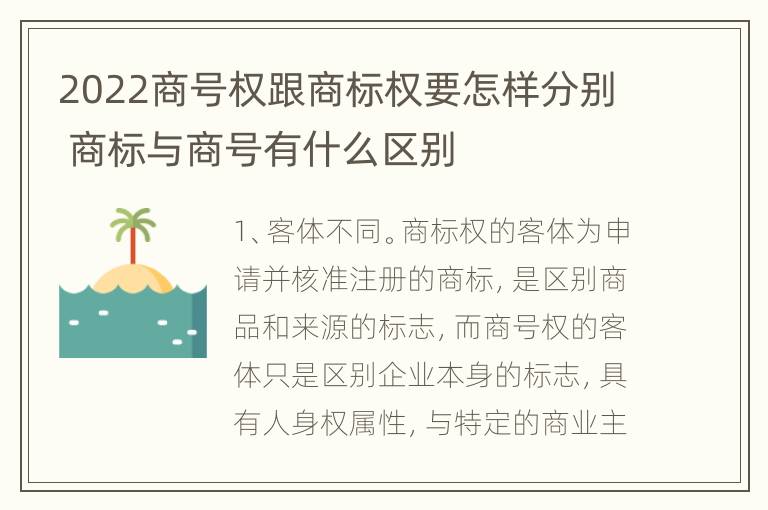 2022商号权跟商标权要怎样分别 商标与商号有什么区别

1、客体不同。商标权的客体为申请并核准注册的商标, 是区别商品和来源的标志, 而商号权的客体只是区别企业本身的标志, 具有人身权属性, 与特定的商业主